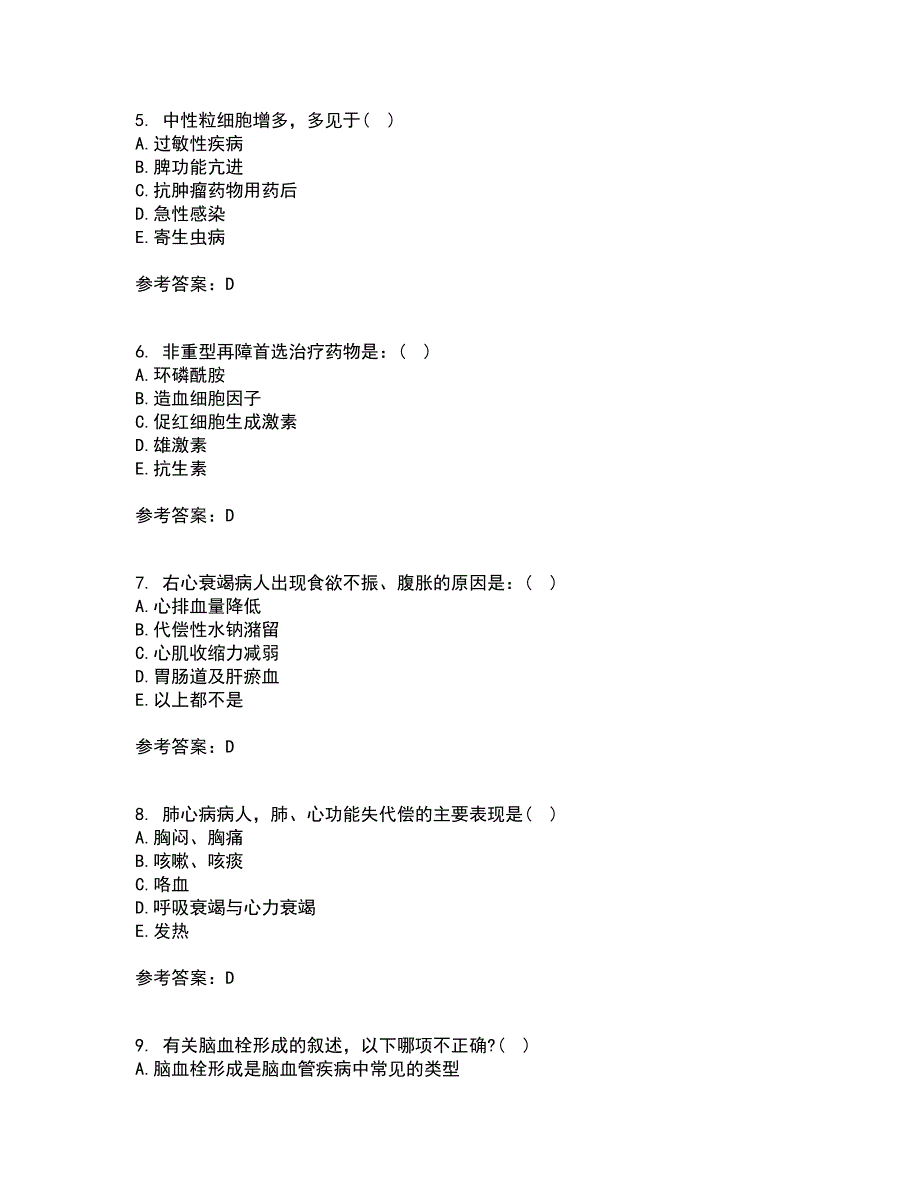 5. 中性粒细胞增多，多见于（ ）
A.过敏性疾病
B.脾功能亢进
C.抗肿瘤药物用药后
D.急性感染
E.寄生虫病

参考答案：D

6. 非重型再障首选治疗药物是：（ ）
A.环磷酰胺
B.造血细胞因子
C.促红细胞生成激素
D.雄激素
E.抗生素

参考答案：D

7. 右心衰竭病人出现食欲不振、腹胀的原因是：（ ）
A.心排血量降低
B.代偿性水钠潴留
C.心肌收缩力减弱
D.胃肠道及肝瘀血
E.以上都不是

参考答案：D

8. 肺心病病人，肺、心功能失代偿的主要表现是（ ）
A.胸闷、胸痛
B.咳嗽、咳痰
C.咯血
D.呼吸衰竭与心力衰竭
E.发热

参考答案：D

9. 有关脑血栓形成的叙述，以下哪项不正确?（ ）
A.脑血栓形成是脑血管疾病中常见的类型